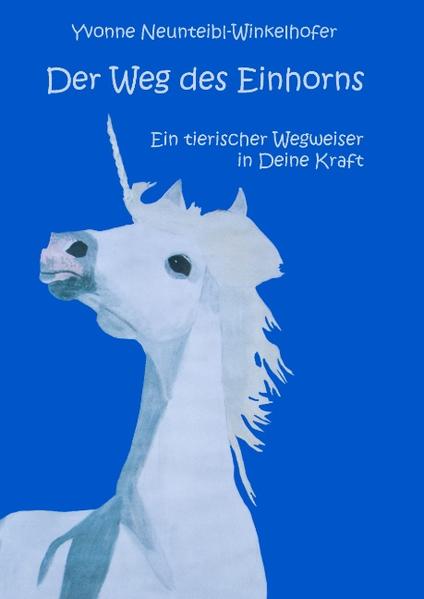 Yvonne Neunteibl-Winkelhofer

Der Weg des Einhorns

Ein tierischer Wegweiser in Deine Kraft